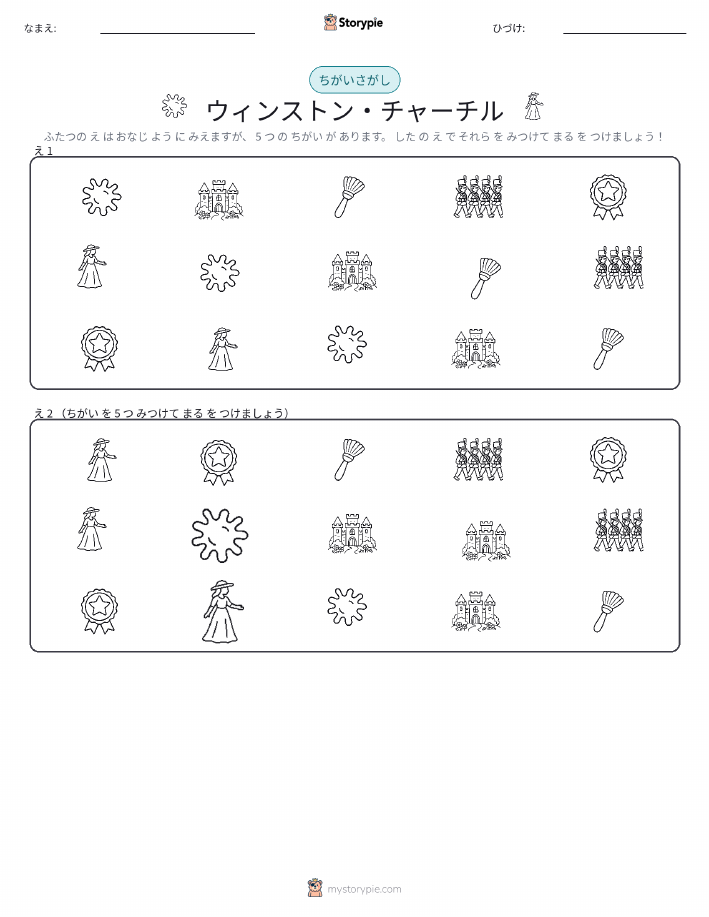 なまえ: ____

Storypie

ひづけ: ____

ちがいさがし

ウィンストン・チャーチル

ふたつのえはおなじようにみえますが、5つのちがいがあります。したのえでそれらをみつけてまるをつけましょう！

え1

え2（ちがいを5つみつけてまるをつけましょう）

mystorypie.com